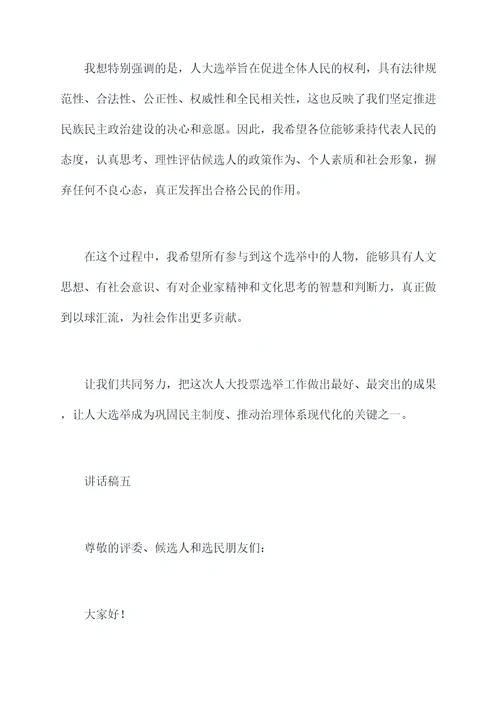 我想特别强调的是，人大选举旨在促进全体人民的权利，具有法律规范性、合法性、公正性、权威性和全民相关性，这也反映了我们坚定推进民族民主政治建设的决心和意愿。因此，我希望各位能够秉持代表人民的态度，认真思考、理性评估候选人的政策作为、个人素质和社会形象，摒弃任何不良心态，真正发挥出合格公民的作用。

在这个过程中，我希望所有参与到这个选举中的人物，能够具有人文思想、有社会意识、有对企业家精神和文化思考的智慧和判断力，真正做到以球汇流，为社会作出更多贡献。

让我们共同努力，把这次人大投票选举工作做出最好、最突出的成果，让人大选举成为巩固民主制度、推动治理体系现代化的关键之一。

讲话稿五

尊敬的评委、候选人和选民朋友们：

大家好！